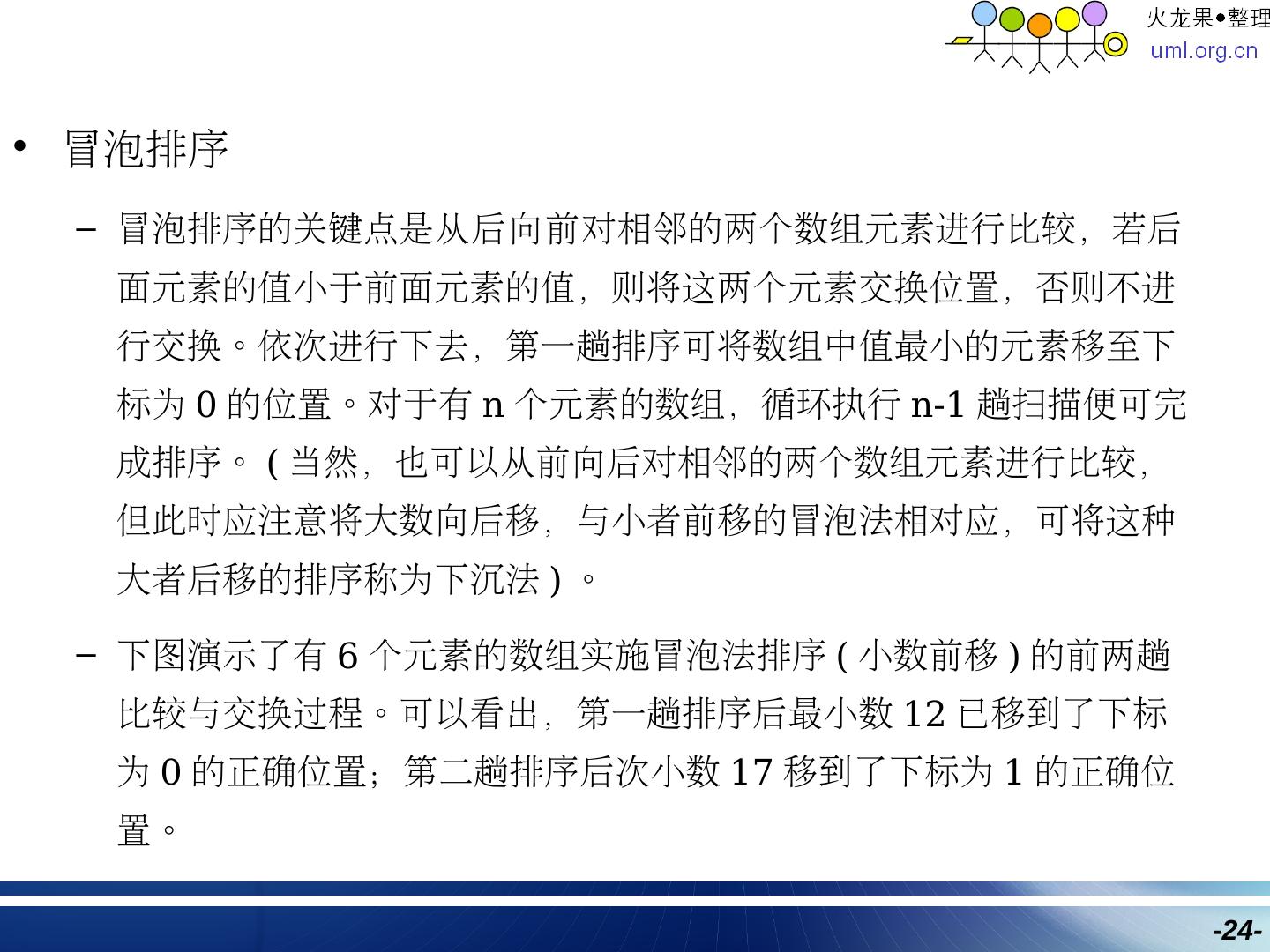 火龙果●整理
uml.org.cn

• 冒泡排序

- 冒泡排序的关键点是从后向前对相邻的两个数组元素进行比较，若后面元素的值小于前面元素的值，则将这两个元素交换位置，否则不进行交换。依次进行下去，第一趟排序可将数组中值最小的元素移至下标为0的位置。对于有n个元素的数组，循环执行n-1趟扫描便可完成排序。(当然，也可以从前向后对相邻的两个数组元素进行比较，但此时应注意将大数向后移，与小者前移的冒泡法相对应，可将这种大者后移的排序称为下沉法)。

- 下图演示了有6个元素的数组实施冒泡法排序(小数前移)的前两趟比较与交换过程。可以看出，第一趟排序后最小数12已移到了下标为0的正确位置；第二趟排序后次小数17移到了下标为1的正确位置。

-24-